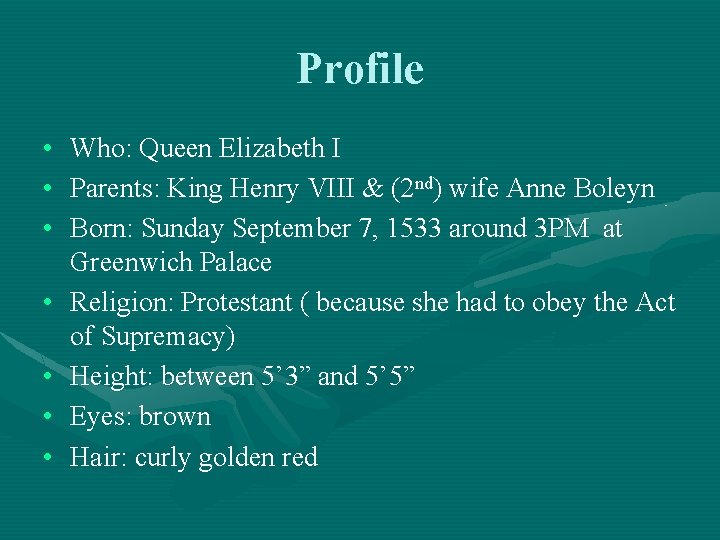 Profile

• Who: Queen Elizabeth I
• Parents: King Henry VIII & (2nd) wife Anne Boleyn
• Born: Sunday September 7, 1533 around 3PM at Greenwich Palace
• Religion: Protestant ( because she had to obey the Act of Supremacy)
• Height: between 5'3" and 5'5"
• Eyes: brown
• Hair: curly golden red